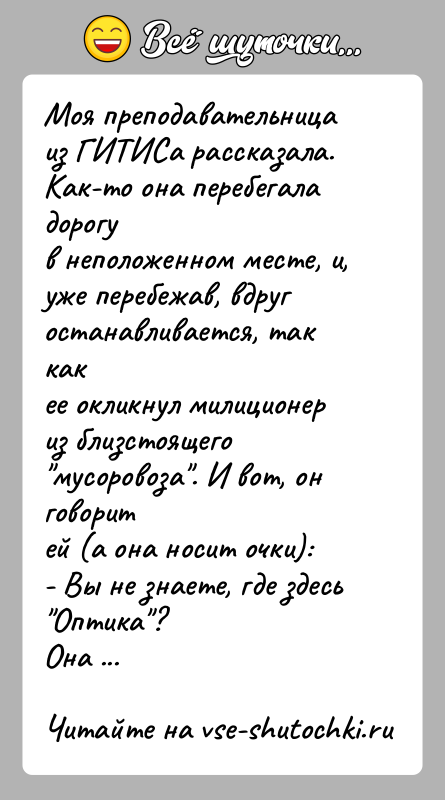 Всё шуточки...

Моя преподавательница из ГИТИСа рассказала. Как-то она перебегала дорогу
в неположенном месте, и, уже перебежав, вдруг останавливается, так как
ее окликнул милиционер из близстоящего "мусоровоза". И вот, он говорит
ей (а она носит очки):
- Вы не знаете, где здесь "Оптика"?
Она ...

Читайте на vse-shutochki.ru